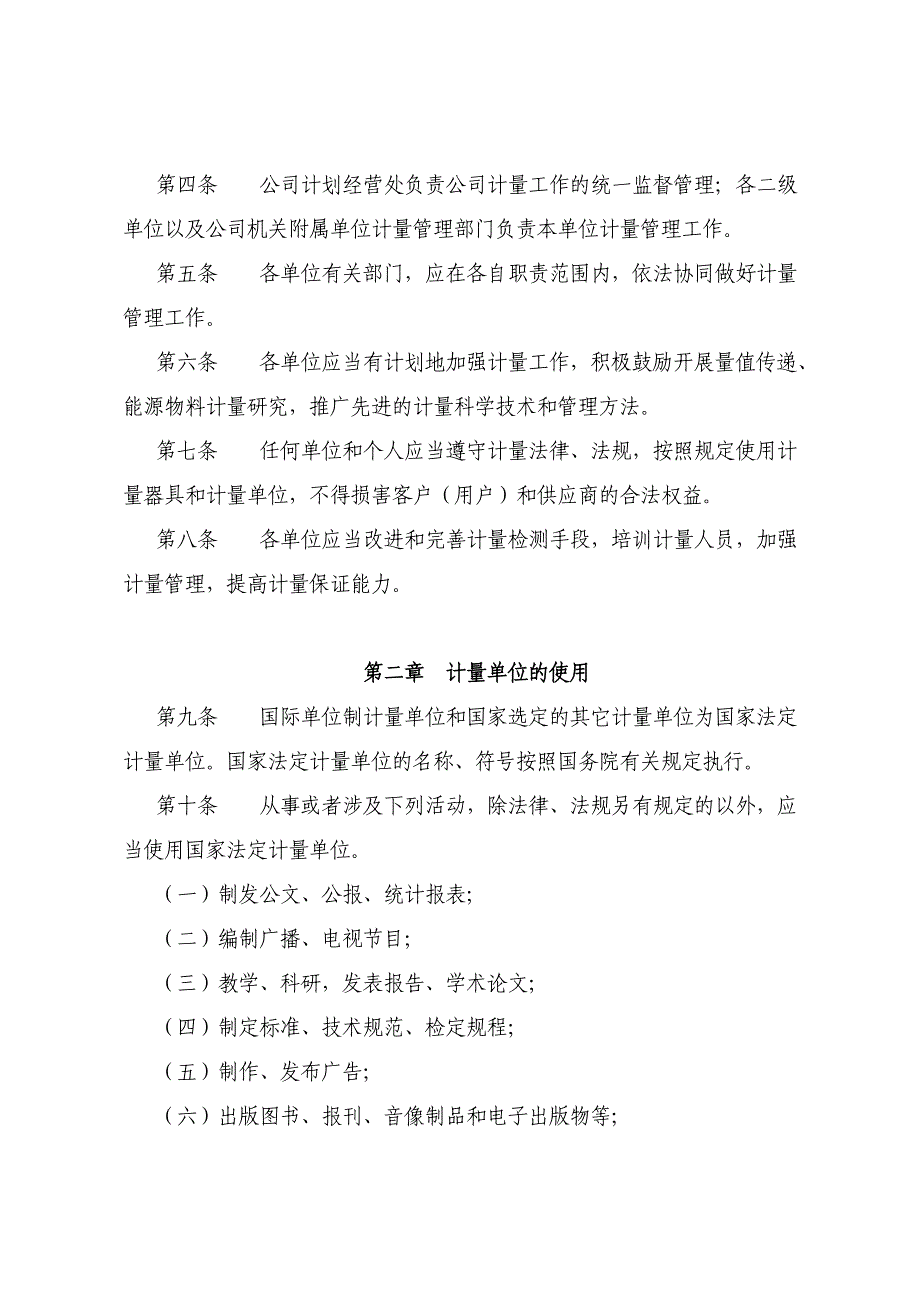 第四条　　公司计划经营处负责公司计量工作的统一监督管理；各二级单位以及公司机关附属单位计量管理部门负责本单位计量管理工作。

第五条　　各单位有关部门，应在各自职责范围内，依法协同做好计量管理工作。

第六条　　各单位应当有计划地加强计量工作，积极鼓励开展量值传递、能源物料计量研究，推广先进的计量科学技术和管理方法。

第七条　　任何单位和个人应当遵守计量法律、法规，按照规定使用计量器具和计量单位，不得损害客户（用户）和供应商的合法权益。

第八条　　各单位应当改进和完善计量检测手段，培训计量人员，加强计量管理，提高计量保证能力。

第二章　计量单位的使用

第九条　　国际单位制计量单位和国家选定的其它计量单位为国家法定计量单位。国家法定计量单位的名称、符号按照国务院有关规定执行。

第十条　　从事或者涉及下列活动，除法律、法规另有规定的以外，应当使用国家法定计量单位。

（一）制发公文、公报、统计报表；

（二）编制广播、电视节目；

（三）教学、科研，发表报告、学术论文；

（四）制定标准、技术规范、检定规程；

（五）制作、发布广告；

（六）出版图书、报刊、音像制品和电子出版物等；